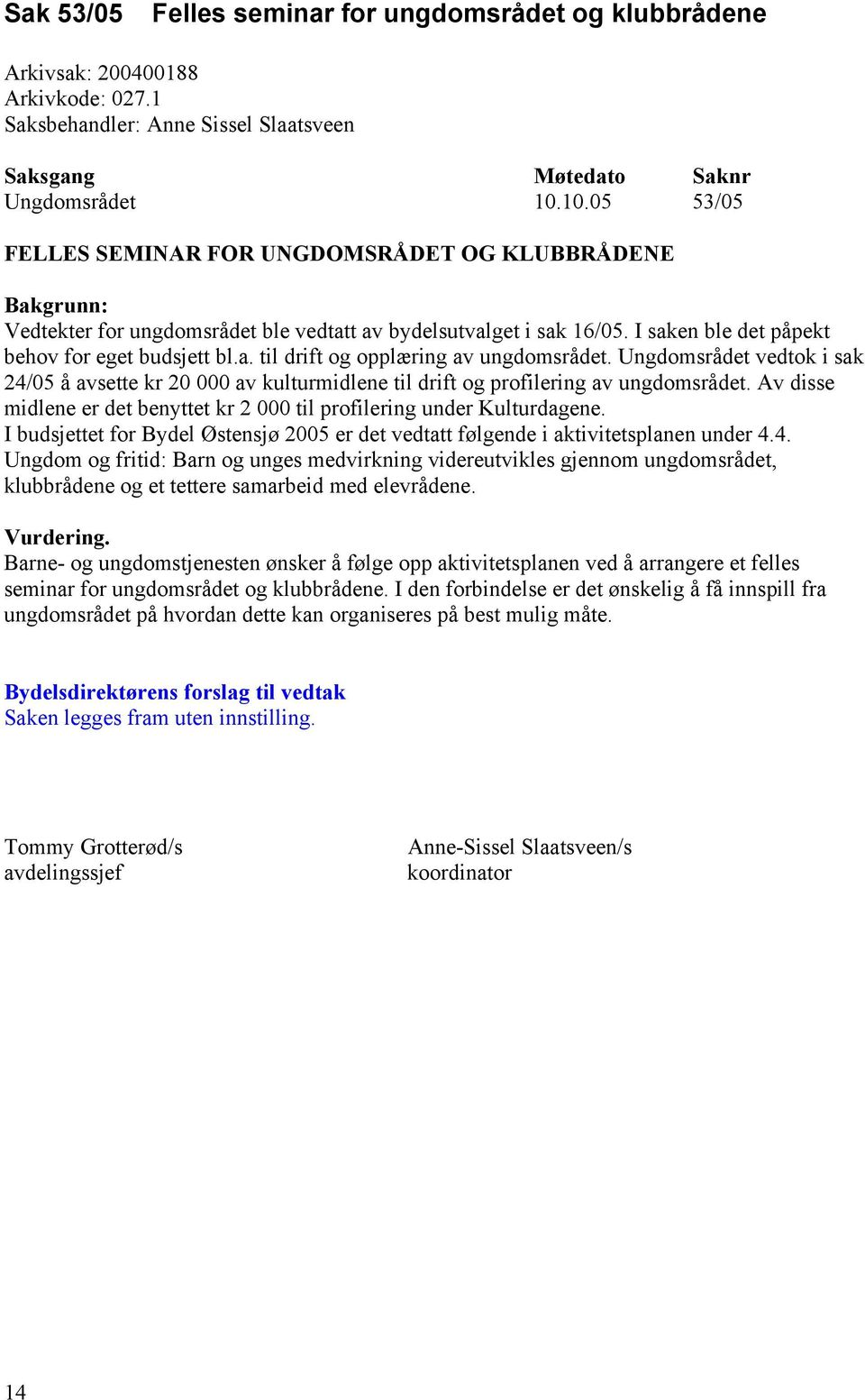 Sak 53/05 Felles seminar for ungdomsrådet og klubbrådene

Arkivsak: 200400188
Arkivkode: 027.1
Saksbehandler: Anne Sissel Slaatsveen

| Saksgang | Møtedato | Saknr |
|---|---|---|
| Ungdomsrådet | 10.10.05 | 53/05 |

FELLES SEMINAR FOR UNGDOMSRÅDET OG KLUBBRÅDENE

Bakgrunn:
Vedtekter for ungdomsrådet ble vedtatt av bydelsutvalget i sak 16/05. I saken ble det påpekt behov for eget budsjett bl.a. til drift og opplæring av ungdomsrådet. Ungdomsrådet vedtok i sak 24/05 å avsette kr 20 000 av kulturmidlene til drift og profilering av ungdomsrådet. Av disse midlene er det benyttet kr 2 000 til profilering under Kulturdagene.
I budsjettet for Bydel Østensjø 2005 er det vedtatt følgende i aktivitetsplanen under 4.4.
Ungdom og fritid: Barn og unges medvirkning videreutvikles gjennom ungdomsrådet, klubbrådene og et tettere samarbeid med elevrådene.

Vurdering.
Barne- og ungdomstjenesten ønsker å følge opp aktivitetsplanen ved å arrangere et felles seminar for ungdomsrådet og klubbrådene. I den forbindelse er det ønskelig å få innspill fra ungdomsrådet på hvordan dette kan organiseres på best mulig måte.

Bydelsdirektørens forslag til vedtak
Saken legges fram uten innstilling.

Tommy Grotterød/s
avdelingssjef

Anne-Sissel Slaatsveen/s
koordinator

14